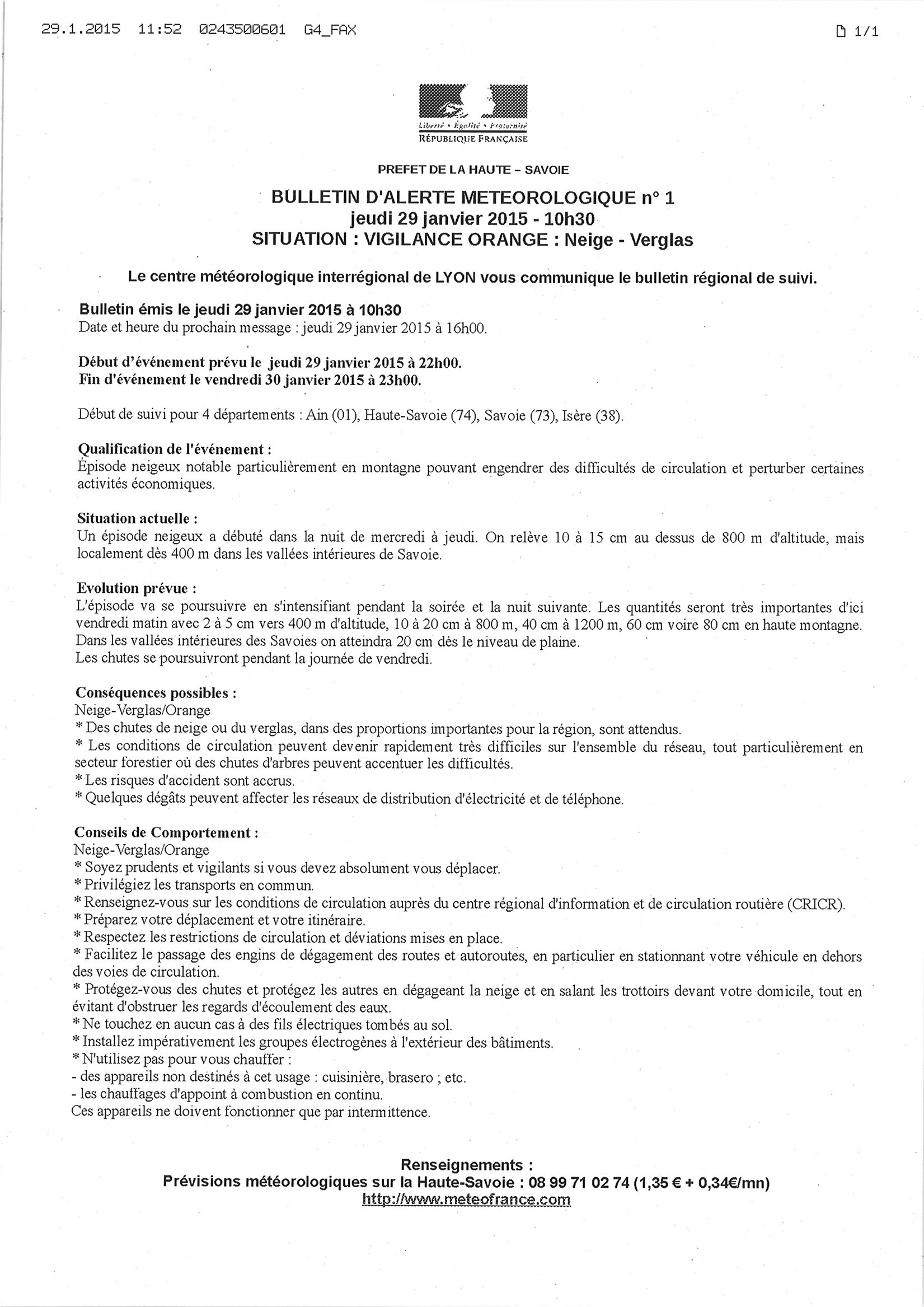 29.1.2015 11:52 0243500601 G4_FAX

1/1

Liberté • Égalité • Fraternité
RÉPUBLIQUE FRANÇAISE

PREFET DE LA HAUTE – SAVOIE

BULLETIN D'ALERTE METEOROLOGIQUE n° 1
jeudi 29 janvier 2015 - 10h30
SITUATION : VIGILANCE ORANGE : Neige - Verglas

Le centre météorologique interrégional de LYON vous communique le bulletin régional de suivi.

Bulletin émis le jeudi 29 janvier 2015 à 10h30
Date et heure du prochain message : jeudi 29 janvier 2015 à 16h00.

Début d'événement prévu le jeudi 29 janvier 2015 à 22h00.
Fin d'événement le vendredi 30 janvier 2015 à 23h00.

Début de suivi pour 4 départements : Ain (01), Haute-Savoie (74), Savoie (73), Isère (38).

Qualification de l'événement :
Épisode neigeux notable particulièrement en montagne pouvant engendrer des difficultés de circulation et perturber certaines activités économiques.

Situation actuelle :
Un épisode neigeux a débuté dans la nuit de mercredi à jeudi. On relève 10 à 15 cm au dessus de 800 m d'altitude, mais localement dès 400 m dans les vallées intérieures de Savoie.

Evolution prévue :
L'épisode va se poursuivre en s'intensifiant pendant la soirée et la nuit suivante. Les quantités seront très importantes d'ici vendredi matin avec 2 à 5 cm vers 400 m d'altitude, 10 à 20 cm à 800 m, 40 cm à 1200 m, 60 cm voire 80 cm en haute montagne.
Dans les vallées intérieures des Savoies on atteindra 20 cm dès le niveau de plaine.
Les chutes se poursuivront pendant la journée de vendredi.

Conséquences possibles :
Neige-Verglas/Orange
* Des chutes de neige ou du verglas, dans des proportions importantes pour la région, sont attendus.
* Les conditions de circulation peuvent devenir rapidement très difficiles sur l'ensemble du réseau, tout particulièrement en secteur forestier où des chutes d'arbres peuvent accentuer les difficultés.
* Les risques d'accident sont accrus.
* Quelques dégâts peuvent affecter les réseaux de distribution d'électricité et de téléphone.

Conseils de Comportement :
Neige-Verglas/Orange
* Soyez prudents et vigilants si vous devez absolument vous déplacer.
* Privilégiez les transports en commun.
* Renseignez-vous sur les conditions de circulation auprès du centre régional d'information et de circulation routière (CRICR).
* Préparez votre déplacement et votre itinéraire.
* Respectez les restrictions de circulation et déviations mises en place.
* Facilitez le passage des engins de dégagement des routes et autoroutes, en particulier en stationnant votre véhicule en dehors des voies de circulation.
* Protégez-vous des chutes et protégez les autres en dégageant la neige et en salant les trottoirs devant votre domicile, tout en évitant d'obstruer les regards d'écoulement des eaux.
* Ne touchez en aucun cas à des fils électriques tombés au sol.
* Installez impérativement les groupes électrogènes à l'extérieur des bâtiments.
* N'utilisez pas pour vous chauffer :
- des appareils non destinés à cet usage : cuisinière, brasero ; etc.
- les chauffages d'appoint à combustion en continu.
Ces appareils ne doivent fonctionner que par intermittence.

Renseignements :
Prévisions météorologiques sur la Haute-Savoie : 08 99 71 02 74 (1,35 € + 0,34€/mn)
http://www.meteofrance.com